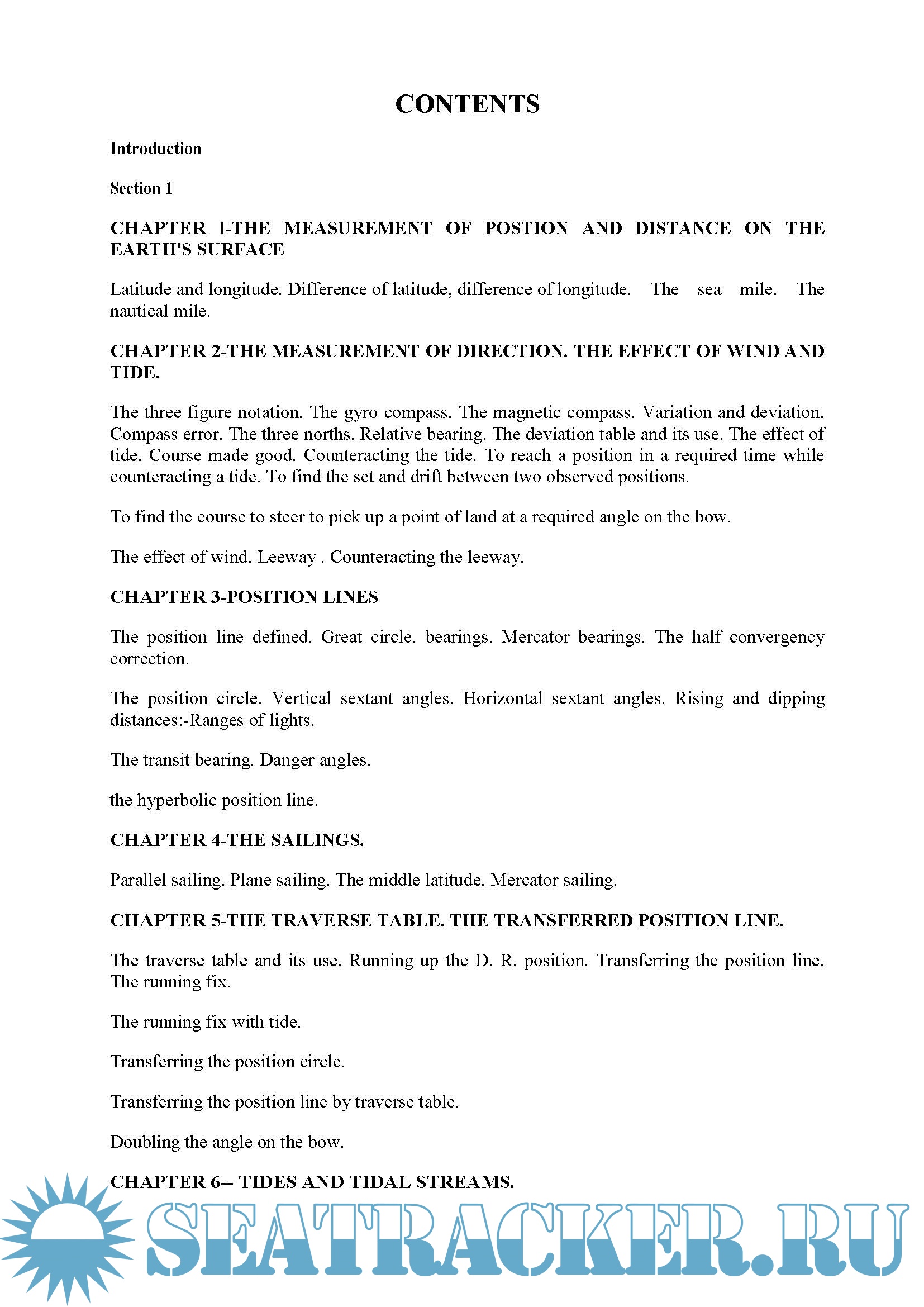 CONTENTS

Introduction

Section 1

CHAPTER l-THE MEASUREMENT OF POSTION AND DISTANCE ON THE EARTH'S SURFACE

Latitude and longitude. Difference of latitude, difference of longitude. The sea mile. The nautical mile.

CHAPTER 2-THE MEASUREMENT OF DIRECTION. THE EFFECT OF WIND AND TIDE.

The three figure notation. The gyro compass. The magnetic compass. Variation and deviation. Compass error. The three norths. Relative bearing. The deviation table and its use. The effect of tide. Course made good. Counteracting the tide. To reach a position in a required time while counteracting a tide. To find the set and drift between two observed positions.

To find the course to steer to pick up a point of land at a required angle on the bow.

The effect of wind. Leeway . Counteracting the leeway.

CHAPTER 3-POSITION LINES

The position line defined. Great circle. bearings. Mercator bearings. The half convergency correction.

The position circle. Vertical sextant angles. Horizontal sextant angles. Rising and dipping distances:-Ranges of lights.

The transit bearing. Danger angles.

the hyperbolic position line.

CHAPTER 4-THE SAILINGS.

Parallel sailing. Plane sailing. The middle latitude. Mercator sailing.

CHAPTER 5-THE TRAVERSE TABLE. THE TRANSFERRED POSITION LINE.

The traverse table and its use. Running up the D. R. position. Transferring the position line. The running fix.

The running fix with tide.

Transferring the position circle.

Transferring the position line by traverse table.

Doubling the angle on the bow.

CHAPTER 6-- TIDES AND TIDAL STREAMS.

SEATRACKER.RU